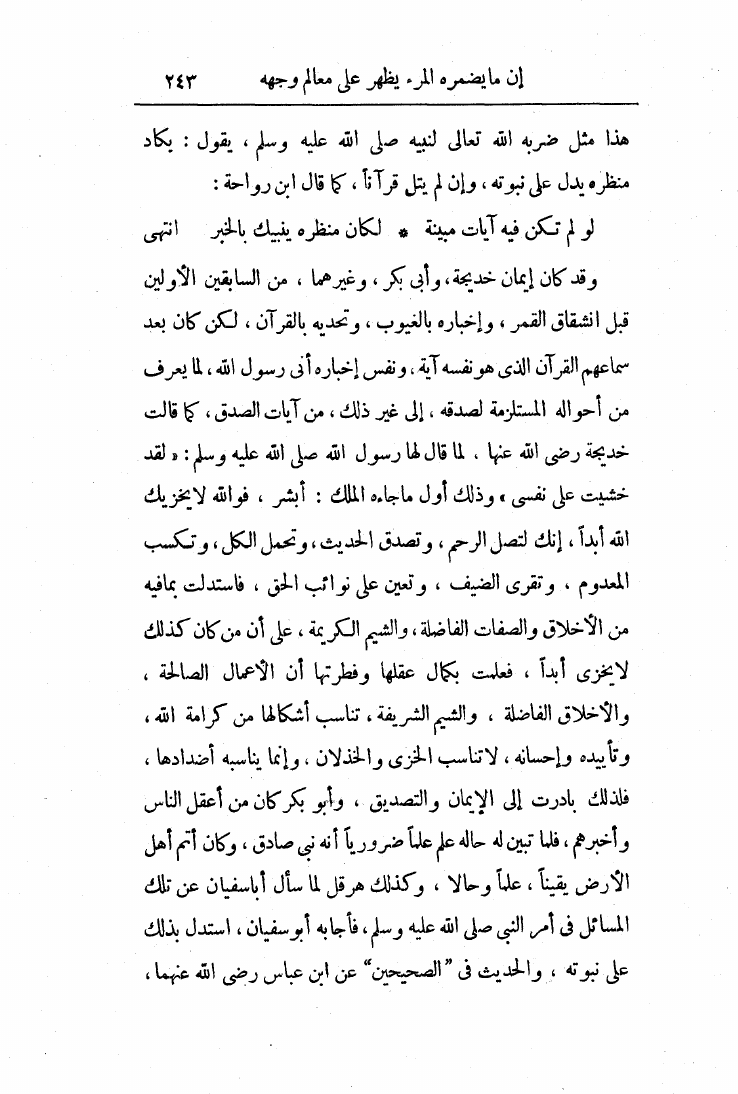 إن مايضمره المرء يظهر على معالم وجهه ٢٤٣

هذا مثل ضربه الله تعالى لنبيه صلى الله عليه وسلم ، يقول : يكاد منظره يدل على نبوته ، وإن لم يتل قرآناً ، كما قال ابن رواحة :

لو لم تكن فيه آيات مبينة * لكان منظره ينبيك بالخبر انتهى

وقد كان إيمان خديجة ، وأبى بكر ، وغيرهما ، من السابقين الأولين قبل انشقاق القمر ، وإخباره بالغيوب ، وتحديه بالقرآن ، لكن كان بعد سماعهم القرآن الذى هو نفسه آية ، ونفس إخباره أنى رسول الله ، لما يعرف من أحواله المستلزمة لصدقه ، إلى غير ذلك ، من آيات الصدق ، كما قالت خديجة رضى الله عنها ، لما قال لها رسول الله صلى الله عليه وسلم : « لقد خشيت على نفسى » وذلك أول ماجاءه الملك : أبشر ، فوالله لايخزيك الله أبداً ، إنك لتصل الرحم ، وتصدق الحديث ، وتحمل الكل ، وتكسب المعدوم ، وتقرى الضيف ، وتعين على نوائب الحق ، فاستدلت بمافيه من الأخلاق والصفات الفاضلة ، والشيم الكريمة ، على أن من كان كذلك لايخزى أبداً ، فعلمت بكمال عقلها وفطرتها أن الأعمال الصالحة ، والأخلاق الفاضلة ، والشيم الشريفة ، تناسب أشكالها من كرامة الله ، وتأييده وإحسانه ، لاتناسب الخزى والخذلان ، وإنما يناسبه أضدادها ، فلذلك بادرت إلى الإيمان والتصديق ، وأبو بكر كان من أعقل الناس وأخبرهم ، فلما تبين له حاله علم علماً ضرورياً أنه نبى صادق ، وكان أتم أهل الأرض يقيناً ، علماً وحالا ، وكذلك هرقل لما سأل أباسفيان عن تلك المسائل فى أمر النبى صلى الله عليه وسلم ، فأجابه أبوسفيان ، استدل بذلك على نبوته ، والحديث فى "الصحيحين" عن ابن عباس رضى الله عنهما ،